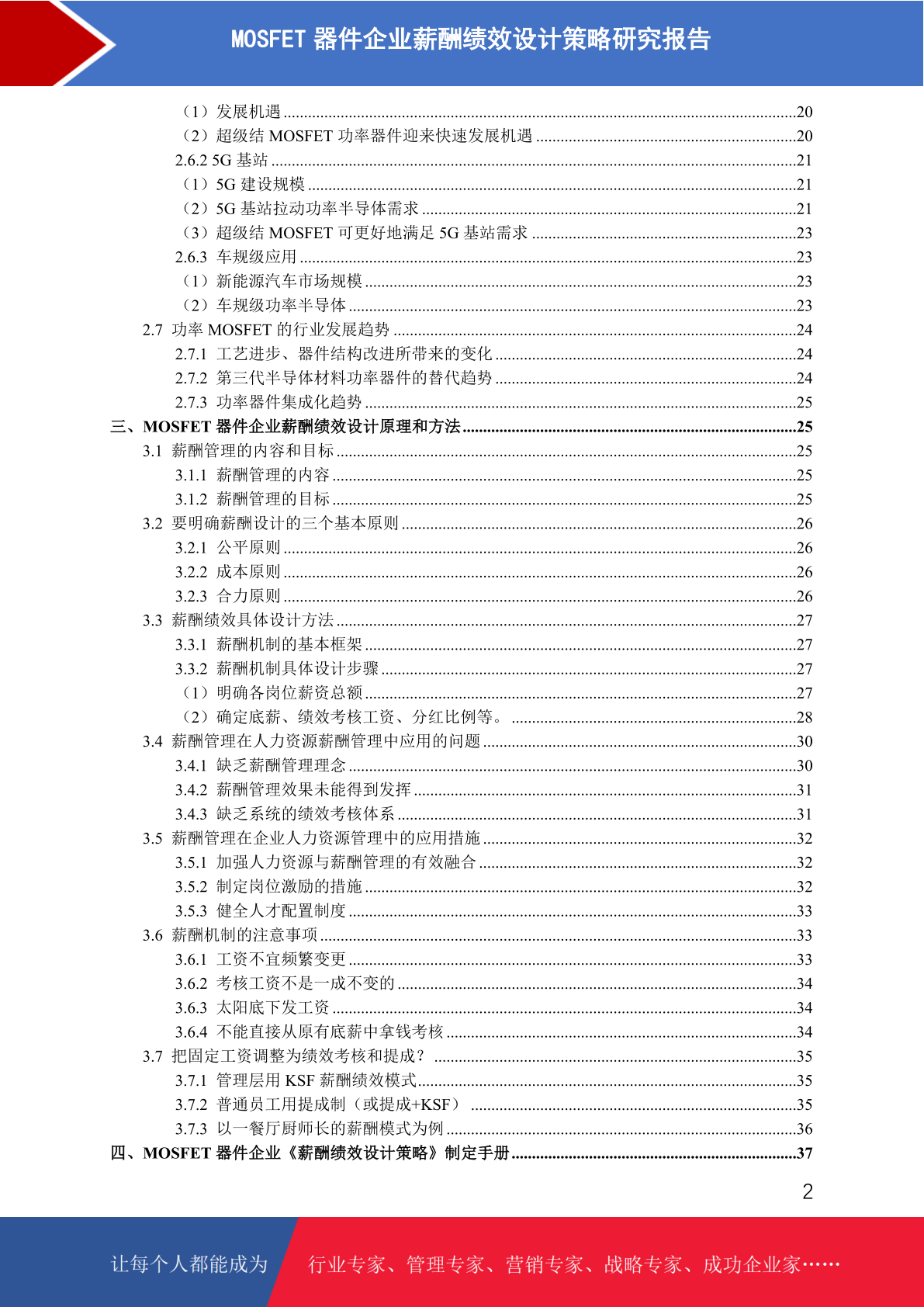 MOSFET 器件企业薪酬绩效设计策略研究报告

（1）发展机遇 ........20
（2）超级结 MOSFET 功率器件迎来快速发展机遇 ........20
2.6.2 5G 基站 ........21
（1）5G 建设规模 ........21
（2）5G 基站拉动功率半导体需求 ........21
（3）超级结 MOSFET 可更好地满足 5G 基站需求 ........23
2.6.3 车规级应用 ........23
（1）新能源汽车市场规模 ........23
（2）车规级功率半导体 ........23
2.7 功率 MOSFET 的行业发展趋势 ........24
2.7.1 工艺进步、器件结构改进所带来的变化 ........24
2.7.2 第三代半导体材料功率器件的替代趋势 ........24
2.7.3 功率器件集成化趋势 ........25
三、MOSFET 器件企业薪酬绩效设计原理和方法 ........25
3.1 薪酬管理的内容和目标 ........25
3.1.1 薪酬管理的内容 ........25
3.1.2 薪酬管理的目标 ........25
3.2 要明确薪酬设计的三个基本原则 ........26
3.2.1 公平原则 ........26
3.2.2 成本原则 ........26
3.2.3 合力原则 ........26
3.3 薪酬绩效具体设计方法 ........27
3.3.1 薪酬机制的基本框架 ........27
3.3.2 薪酬机制具体设计步骤 ........27
（1）明确各岗位薪资总额 ........27
（2）确定底薪、绩效考核工资、分红比例等。 ........28
3.4 薪酬管理在人力资源薪酬管理中应用的问题 ........30
3.4.1 缺乏薪酬管理理念 ........30
3.4.2 薪酬管理效果未能得到发挥 ........31
3.4.3 缺乏系统的绩效考核体系 ........31
3.5 薪酬管理在企业人力资源管理中的应用措施 ........32
3.5.1 加强人力资源与薪酬管理的有效融合 ........32
3.5.2 制定岗位激励的措施 ........32
3.5.3 健全人才配置制度 ........33
3.6 薪酬机制的注意事项 ........33
3.6.1 工资不宜频繁变更 ........33
3.6.2 考核工资不是一成不变的 ........34
3.6.3 太阳底下发工资 ........34
3.6.4 不能直接从原有底薪中拿钱考核 ........34
3.7 把固定工资调整为绩效考核和提成？ ........35
3.7.1 管理层用 KSF 薪酬绩效模式 ........35
3.7.2 普通员工用提成制（或提成+KSF） ........35
3.7.3 以一餐厅厨师长的薪酬模式为例 ........36
四、MOSFET 器件企业《薪酬绩效设计策略》制定手册 ........37

2

让每个人都能成为 行业专家、管理专家、营销专家、战略专家、成功企业家……